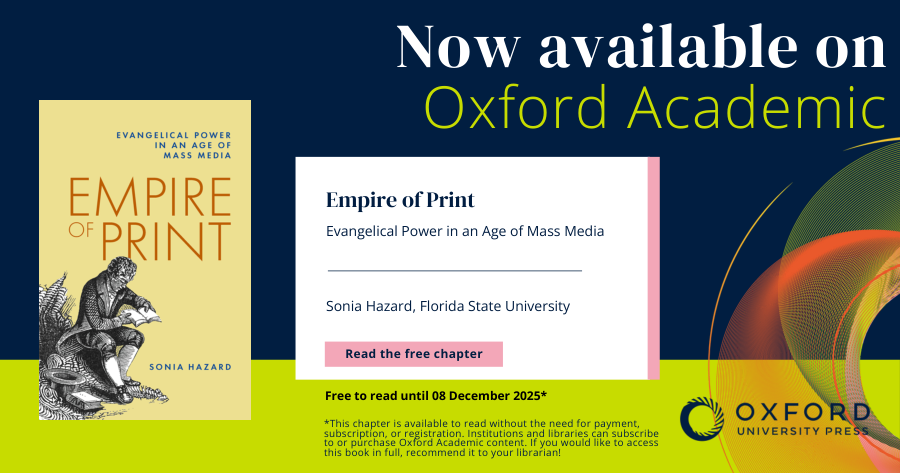 Now available on
Oxford Academic

EVANGELICAL POWER IN AN AGE OF MASS MEDIA

EMPIRE OF PRINT

SONIA HAZARD

Empire of Print

Evangelical Power in an Age of Mass Media

Sonia Hazard, Florida State University

Read the free chapter

Free to read until 08 December 2025*

*This chapter is available to read without the need for payment, subscription, or registration. Institutions and libraries can subscribe to or purchase Oxford Academic content. If you would like to access this book in full, recommend it to your librarian!

OXFORD
UNIVERSITY PRESS